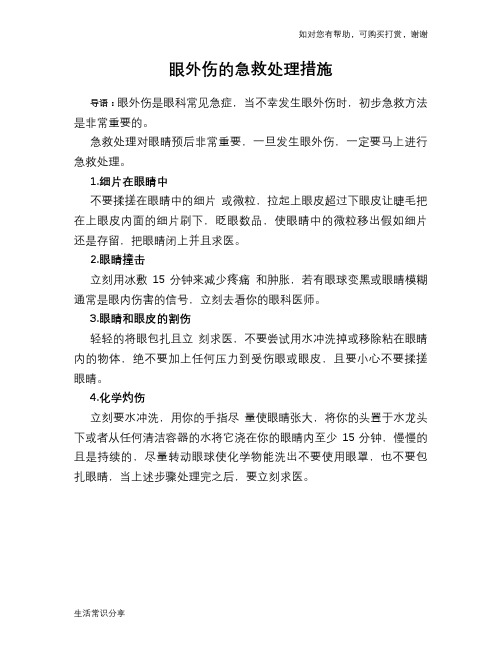 如对您有帮助，可购买打赏，谢谢

眼外伤的急救处理措施

导语：眼外伤是眼科常见急症，当不幸发生眼外伤时，初步急救方法是非常重要的。

急救处理对眼睛预后非常重要，一旦发生眼外伤，一定要马上进行急救处理。

1.细片在眼睛中

不要揉搓在眼睛中的细片 或微粒，拉起上眼皮超过下眼皮让睫毛把在上眼皮内面的细片刷下，眨眼数品，使眼睛中的微粒移出假如细片还是存留，把眼睛闭上并且求医。

2.眼睛撞击

立刻用冰敷 15 分钟来减少疼痛 和肿胀，若有眼球变黑或眼睛模糊通常是眼内伤害的信号，立刻去看你的眼科医师。

3.眼睛和眼皮的割伤

轻轻的将眼包扎且立 刻求医，不要尝试用水冲洗掉或移除粘在眼睛内的物体，绝不要加上任何压力到受伤眼或眼皮，且要小心不要揉搓眼睛。

4.化学灼伤

立刻要水冲洗，用你的手指尽 量使眼睛张大，将你的头置于水龙头下或者从任何清洁容器的水将它浇在你的眼睛内至少 15 分钟，慢慢的且是持续的，尽量转动眼球使化学物能洗出不要使用眼罩，也不要包扎眼睛，当上述步骤处理完之后，要立刻求医。

生活常识分享